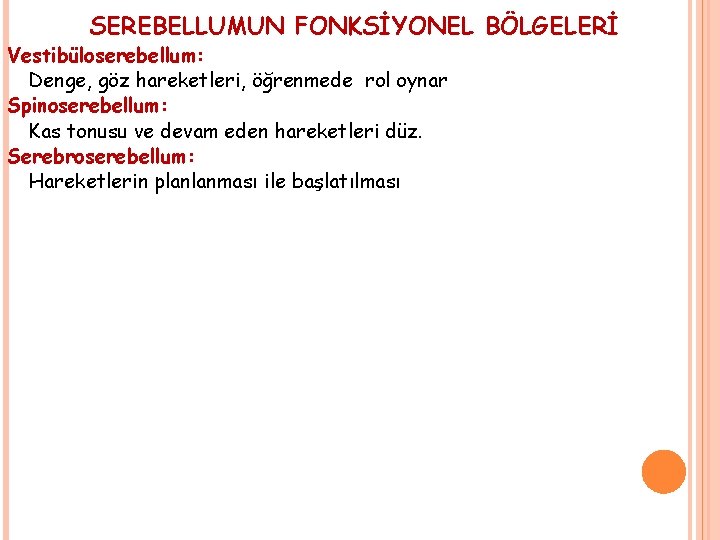 SEREBELLUMUN FONKSİYONEL BÖLGELERİ

Vestibüloserebellum:

Denge, göz hareketleri, öğrenmede rol oynar

Spinoserebellum:

Kas tonusu ve devam eden hareketleri düz.

Serebroserebellum:

Hareketlerin planlanması ile başlatılması